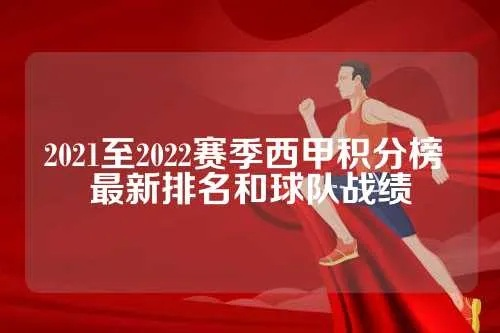 2021至2022赛季西甲积分榜
最新排名和球队战绩